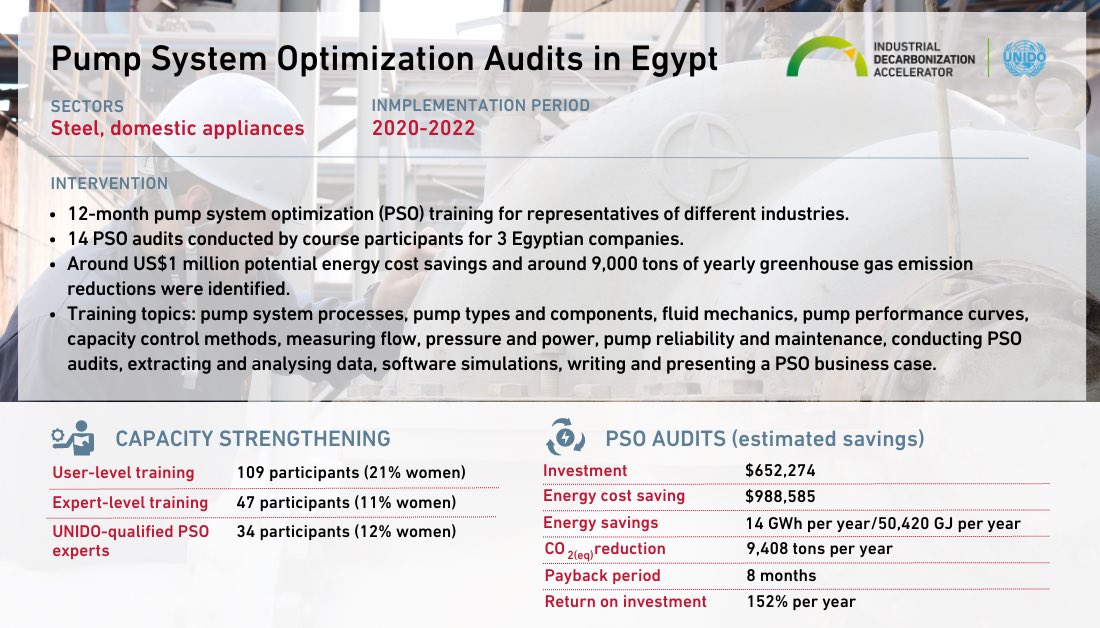 Pump System Optimization Audits in Egypt

INDUSTRIAL
DECARBONIZATION
ACCELERATOR

UNIDO

SECTORS
Steel, domestic appliances

INMPLEMENTATION PERIOD
2020-2022

INTERVENTION

• 12-month pump system optimization (PSO) training for representatives of different industries.
• 14 PSO audits conducted by course participants for 3 Egyptian companies.
• Around US$1 million potential energy cost savings and around 9,000 tons of yearly greenhouse gas emission reductions were identified.
• Training topics: pump system processes, pump types and components, fluid mechanics, pump performance curves, capacity control methods, measuring flow, pressure and power, pump reliability and maintenance, conducting PSO audits, extracting and analysing data, software simulations, writing and presenting a PSO business case.

CAPACITY STRENGTHENING

User-level training 109 participants (21% women)
Expert-level training 47 participants (11% women)
UNIDO-qualified PSO experts 34 participants (12% women)

PSO AUDITS (estimated savings)

Investment $652,274
Energy cost saving $988,585
Energy savings 14 GWh per year/50,420 GJ per year
$CO_{2(eq)}$reduction 9,408 tons per year
Payback period 8 months
Return on investment 152% per year